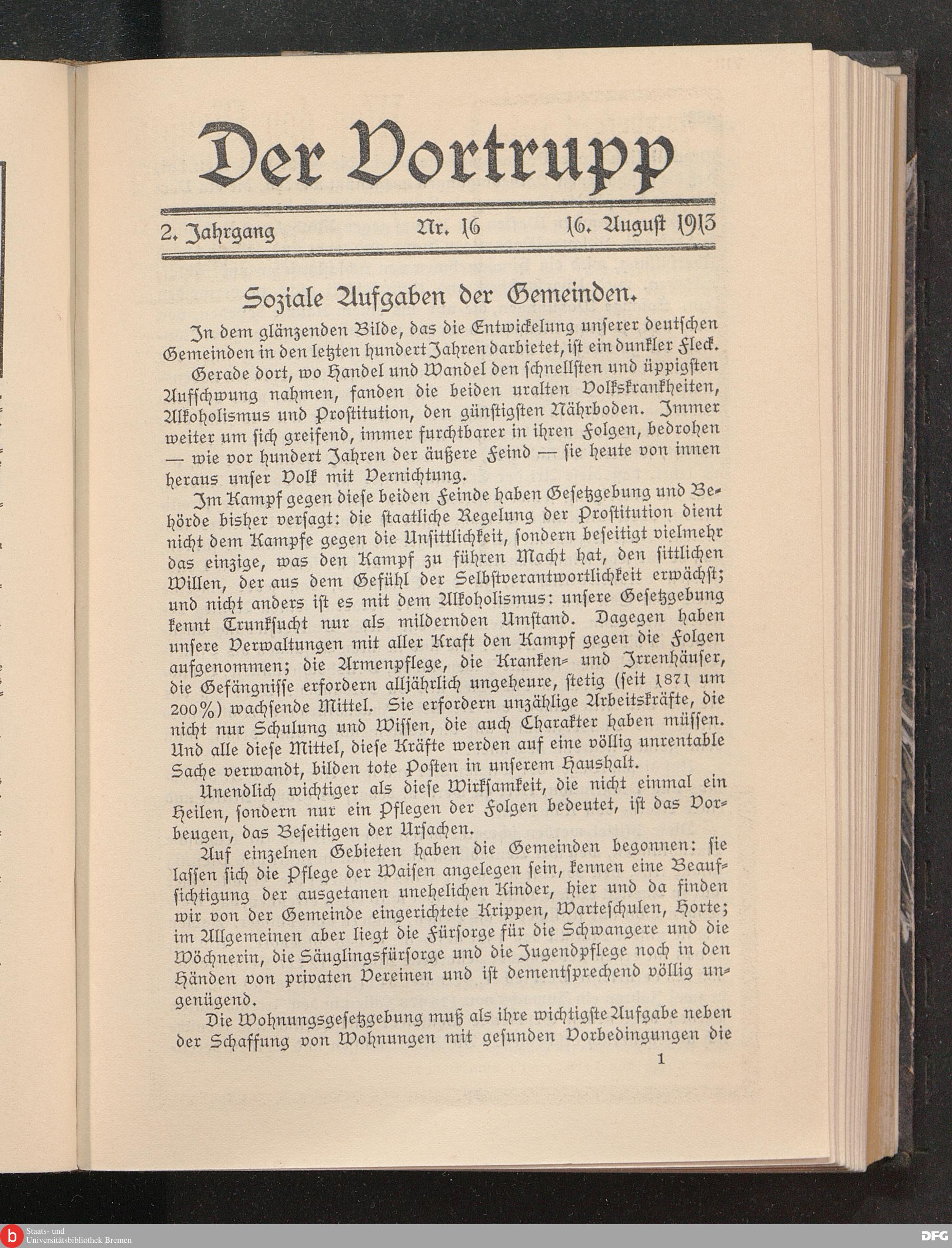 Der Vortrupp

2. Jahrgang Nr. 16 16. August 1913

Soziale Aufgaben der Gemeinden.

In dem glänzenden Bilde, das die Entwickelung unserer deutschen Gemeinden in den letzten hundert Jahren darbietet, ist ein dunkler Fleck.

Gerade dort, wo Handel und Wandel den schnellsten und üppigsten Aufschwung nahmen, fanden die beiden uralten Volkskrankheiten, Alkoholismus und Prostitution, den günstigsten Nährboden. Immer weiter um sich greifend, immer furchtbarer in ihren Folgen, bedrohen — wie vor hundert Jahren der äußere Feind — sie heute von innen heraus unser Volk mit Vernichtung.

Im Kampf gegen diese beiden Feinde haben Gesetzgebung und Behörde bisher versagt: die staatliche Regelung der Prostitution dient nicht dem Kampfe gegen die Unsittlichkeit, sondern beseitigt vielmehr das einzige, was den Kampf zu führen Macht hat, den sittlichen Willen, der aus dem Gefühl der Selbstverantwortlichkeit erwächst; und nicht anders ist es mit dem Alkoholismus: unsere Gesetzgebung kennt Trunksucht nur als mildernden Umstand. Dagegen haben unsere Verwaltungen mit aller Kraft den Kampf gegen die Folgen aufgenommen; die Armenpflege, die Kranken- und Irrenhäuser, die Gefängnisse erfordern alljährlich ungeheure, stetig (seit 1871 um 200%) wachsende Mittel. Sie erfordern unzählige Arbeitskräfte, die nicht nur Schulung und Wissen, die auch Charakter haben müssen. Und alle diese Mittel, diese Kräfte werden auf eine völlig unrentable Sache verwandt, bilden tote Posten in unserem Haushalt.

Unendlich wichtiger als diese Wirksamkeit, die nicht einmal ein Heilen, sondern nur ein Pflegen der Folgen bedeutet, ist das Vorbeugen, das Beseitigen der Ursachen.

Auf einzelnen Gebieten haben die Gemeinden begonnen: sie lassen sich die Pflege der Waisen angelegen sein, kennen eine Beaufsichtigung der ausgetanen unehelichen Kinder, hier und da finden wir von der Gemeinde eingerichtete Krippen, Warteschulen, Horte; im Allgemeinen aber liegt die Fürsorge für die Schwangere und die Wöchnerin, die Säuglingsfürsorge und die Jugendpflege noch in den Händen von privaten Vereinen und ist dementsprechend völlig ungenügend.

Die Wohnungsgesetzgebung muß als ihre wichtigste Aufgabe neben der Schaffung von Wohnungen mit gesunden Vorbedingungen die

1

Staats- und Universitätsbibliothek Bremen

DFG